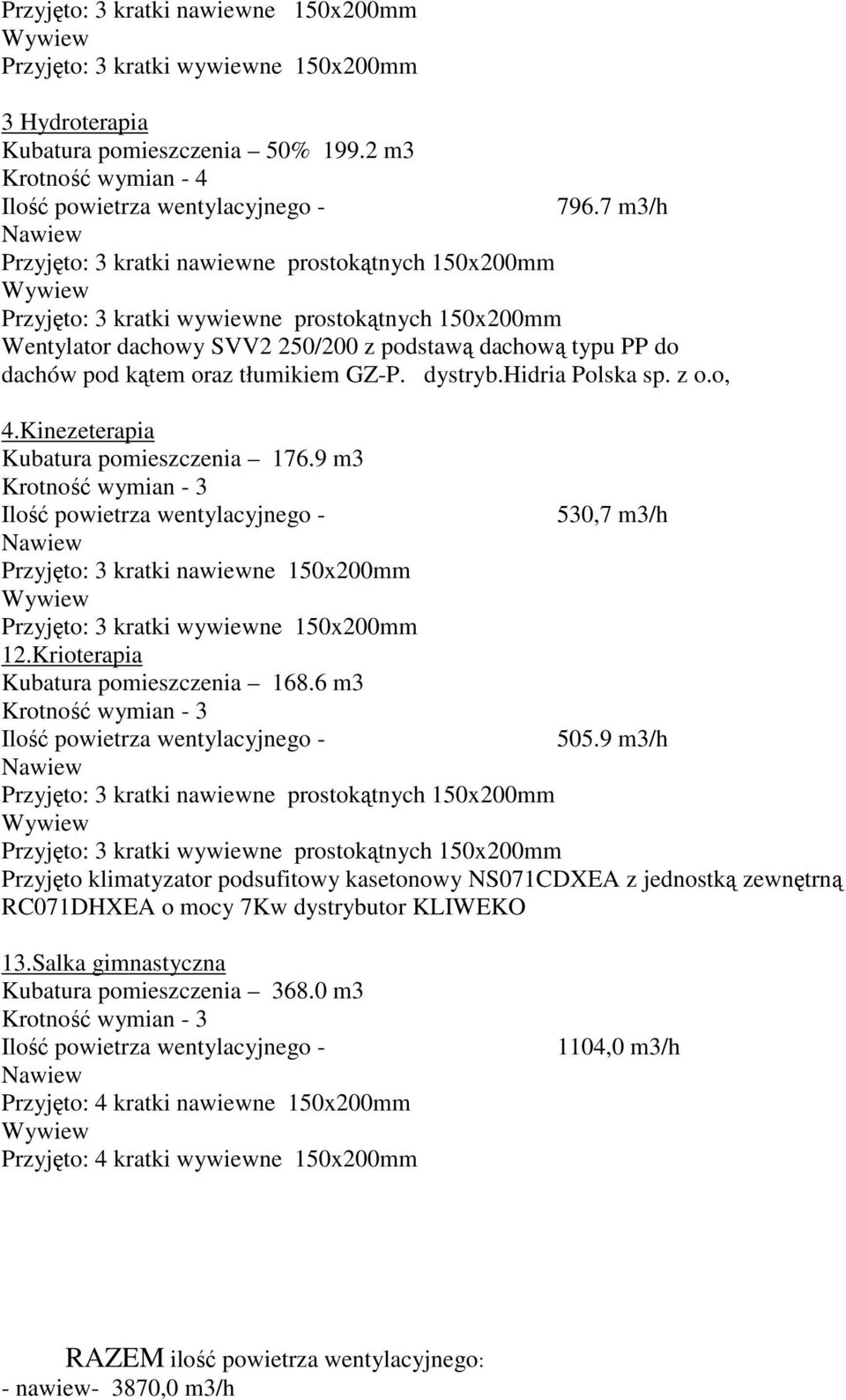 Przyjęto: 3 kratki nawiewne 150x200mm
Wywiew
Przyjęto: 3 kratki wywiewne 150x200mm

3 Hydroterapia
Kubatura pomieszczenia – 50% 199.2 m3
Krotność wymian - 4
Ilość powietrza wentylacyjnego - 796.7 m3/h
Nawiew
Przyjęto: 3 kratki nawiewne prostokątnych 150x200mm
Wywiew
Przyjęto: 3 kratki wywiewne prostokątnych 150x200mm
Wentylator dachowy SVV2 250/200 z podstawą dachową typu PP do dachów pod kątem oraz tłumikiem GZ-P. dystryb.Hidria Polska sp. z o.o,

4.Kinezeterapia
Kubatura pomieszczenia – 176.9 m3
Krotność wymian - 3
Ilość powietrza wentylacyjnego - 530,7 m3/h
Nawiew
Przyjęto: 3 kratki nawiewne 150x200mm
Wywiew
Przyjęto: 3 kratki wywiewne 150x200mm
12.Krioterapia
Kubatura pomieszczenia – 168.6 m3
Krotność wymian - 3
Ilość powietrza wentylacyjnego - 505.9 m3/h
Nawiew
Przyjęto: 3 kratki nawiewne prostokątnych 150x200mm
Wywiew
Przyjęto: 3 kratki wywiewne prostokątnych 150x200mm
Przyjęto klimatyzator podsufitowy kasetonowy NS071CDXEA z jednostką zewnętrną RC071DHXEA o mocy 7Kw dystrybutor KLIWEKO

13.Salka gimnastyczna
Kubatura pomieszczenia – 368.0 m3
Krotność wymian - 3
Ilość powietrza wentylacyjnego - 1104,0 m3/h
Nawiew
Przyjęto: 4 kratki nawiewne 150x200mm
Wywiew
Przyjęto: 4 kratki wywiewne 150x200mm

RAZEM ilość powietrza wentylacyjnego:
- nawiew- 3870,0 m3/h